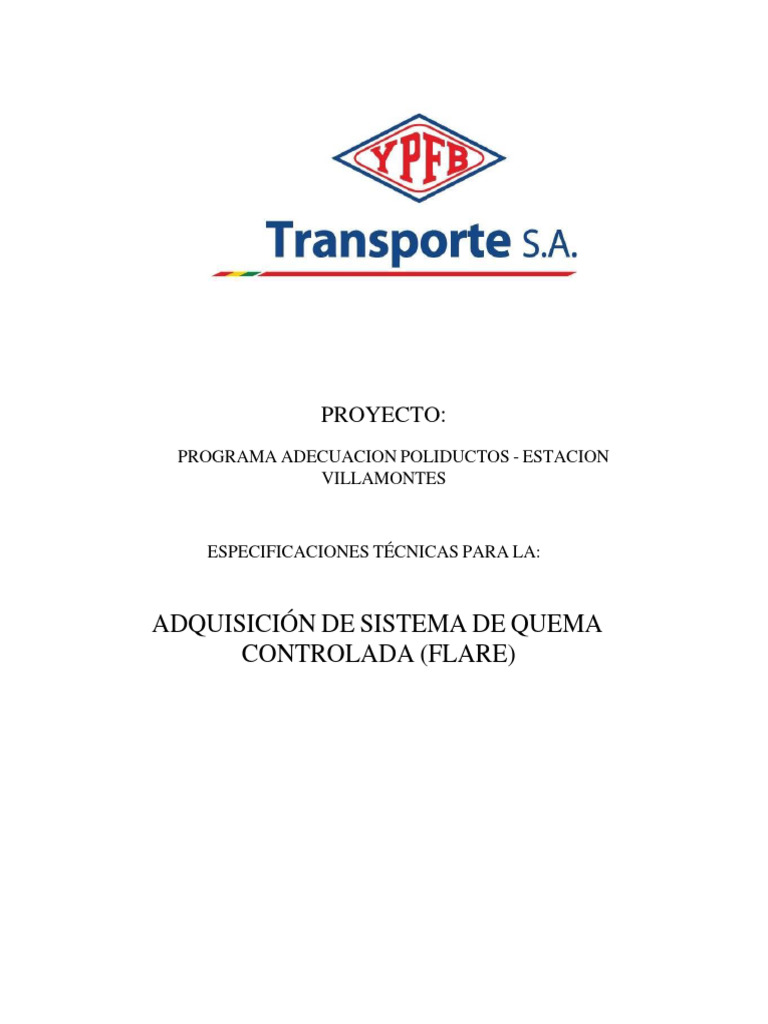 YPFB
Transporte S.A.

PROYECTO:

PROGRAMA ADECUACION POLIDUCTOS - ESTACION VILLAMONTES

ESPECIFICACIONES TÉCNICAS PARA LA:

ADQUISICIÓN DE SISTEMA DE QUEMA CONTROLADA (FLARE)